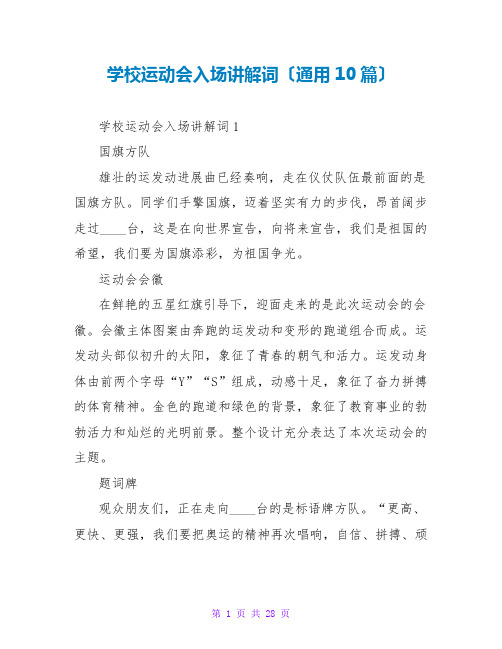 学校运动会入场讲解词〔通用10篇〕

学校运动会入场讲解词1

国旗方队

雄壮的运发动进展曲已经奏响，走在仪仗队伍最前面的是国旗方队。同学们手擎国旗，迈着坚实有力的步伐，昂首阔步走过____台，这是在向世界宣告，向将来宣告，我们是祖国的希望，我们要为国旗添彩，为祖国争光。

运动会会徽

在鲜艳的五星红旗引导下，迎面走来的是此次运动会的会徽。会徽主体图案由奔跑的运发动和变形的跑道组合而成。运发动头部似初升的太阳，象征了青春的朝气和活力。运发动身体由前两个字母“Y”“S”组成，动感十足，象征了奋力拼搏的体育精神。金色的跑道和绿色的背景，象征了教育事业的勃勃活力和灿烂的光明前景。整个设计充分表达了本次运动会的主题。

题词牌

观众朋友们，正在走向____台的是标语牌方队。“更高、更快、更强，我们要把奥运的精神再次唱响，自信、拼搏、顽

第 1 页 共 28 页